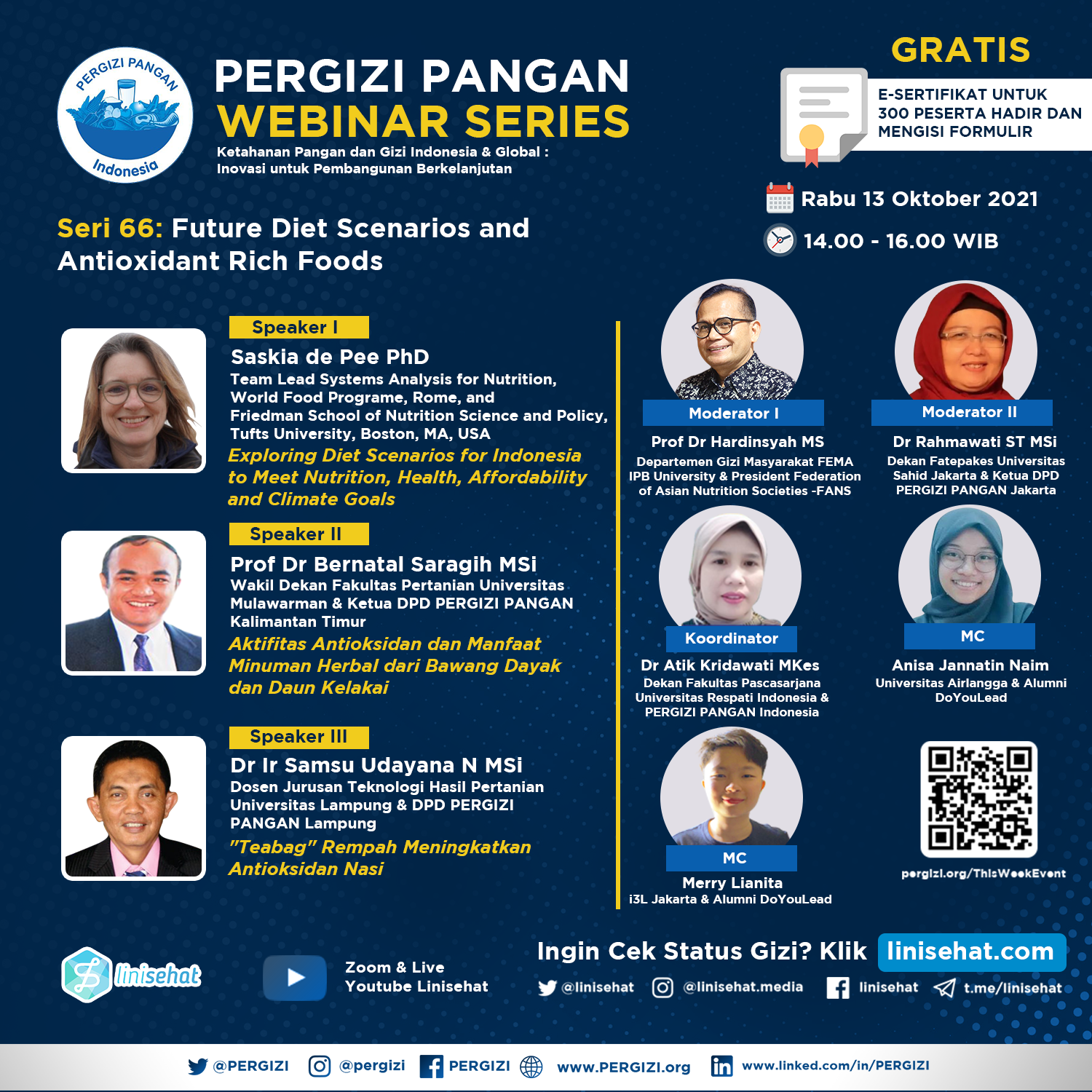 PERGIZI PANGAN
Indonesia

PERGIZI PANGAN
WEBINAR SERIES
Ketahanan Pangan dan Gizi Indonesia & Global :
Inovasi untuk Pembangunan Berkelanjutan

GRATIS
E-SERTIFIKAT UNTUK
300 PESERTA HADIR DAN
MENGISI FORMULIR

Rabu 13 Oktober 2021
14.00 - 16.00 WIB

Seri 66: Future Diet Scenarios and Antioxidant Rich Foods

Speaker I
Saskia de Pee PhD
Team Lead Systems Analysis for Nutrition, World Food Programe, Rome, and Friedman School of Nutrition Science and Policy, Tufts University, Boston, MA, USA
Exploring Diet Scenarios for Indonesia to Meet Nutrition, Health, Affordability and Climate Goals

Speaker II
Prof Dr Bernatal Saragih MSi
Wakil Dekan Fakultas Pertanian Universitas Mulawarman & Ketua DPD PERGIZI PANGAN Kalimantan Timur
Aktifitas Antioksidan dan Manfaat Minuman Herbal dari Bawang Dayak dan Daun Kelakai

Speaker III
Dr Ir Samsu Udayana N MSi
Dosen Jurusan Teknologi Hasil Pertanian Universitas Lampung & DPD PERGIZI PANGAN Lampung
"Teabag" Rempah Meningkatkan Antioksidan Nasi

Moderator I
Prof Dr Hardinsyah MS
Departemen Gizi Masyarakat FEMA IPB University & President Federation of Asian Nutrition Societies -FANS

Moderator II
Dr Rahmawati ST MSi
Dekan Fatepakes Universitas Sahid Jakarta & Ketua DPD PERGIZI PANGAN Jakarta

Koordinator
Dr Atik Kridawati MKes
Dekan Fakultas Pascasarjana Universitas Respati Indonesia & PERGIZI PANGAN Indonesia

MC
Anisa Jannatin Naim
Universitas Airlangga & Alumni DoYouLead

MC
Merry Lianita
i3L Jakarta & Alumni DoYouLead

pergizi.org/ThisWeekEvent

linisehat

Zoom & Live
Youtube Linisehat

Ingin Cek Status Gizi? Klik linisehat.com
@linisehat @linisehat.media linisehat t.me/linisehat

@PERGIZI @pergizi PERGIZI www.PERGIZI.org www.linked.com/in/PERGIZI